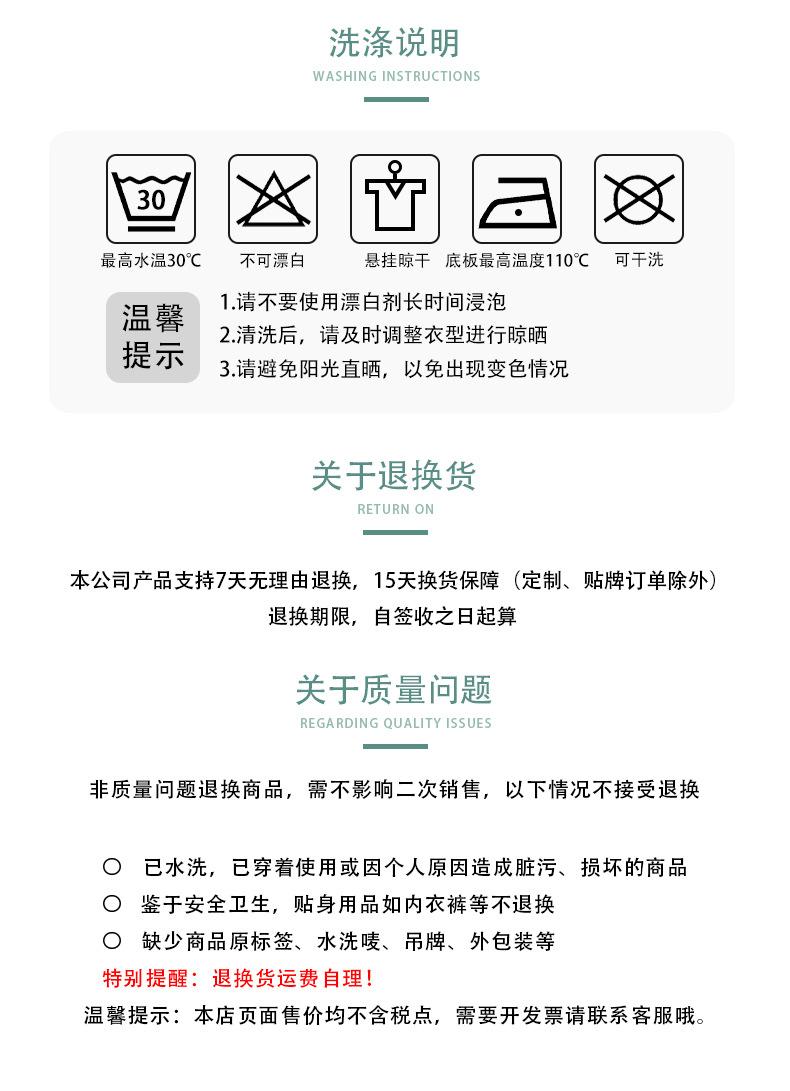 洗涤说明
WASHING INSTRUCTIONS

30

最高水温30℃　不可漂白　悬挂晾干　底板最高温度110℃　可干洗

温馨提示

1.请不要使用漂白剂长时间浸泡
2.清洗后，请及时调整衣型进行晾晒
3.请避免阳光直晒，以免出现变色情况

关于退换货
RETURN ON

本公司产品支持7天无理由退换，15天换货保障（定制、贴牌订单除外）
退换期限，自签收之日起算

关于质量问题
REGARDING QUALITY ISSUES

非质量问题退换商品，需不影响二次销售，以下情况不接受退换

○ 已水洗，已穿着使用或因个人原因造成脏污、损坏的商品
○ 鉴于安全卫生，贴身用品如内衣裤等不退换
○ 缺少商品原标签、水洗唛、吊牌、外包装等

特别提醒：退换货运费自理！
温馨提示：本店页面售价均不含税点，需要开发票请联系客服哦。